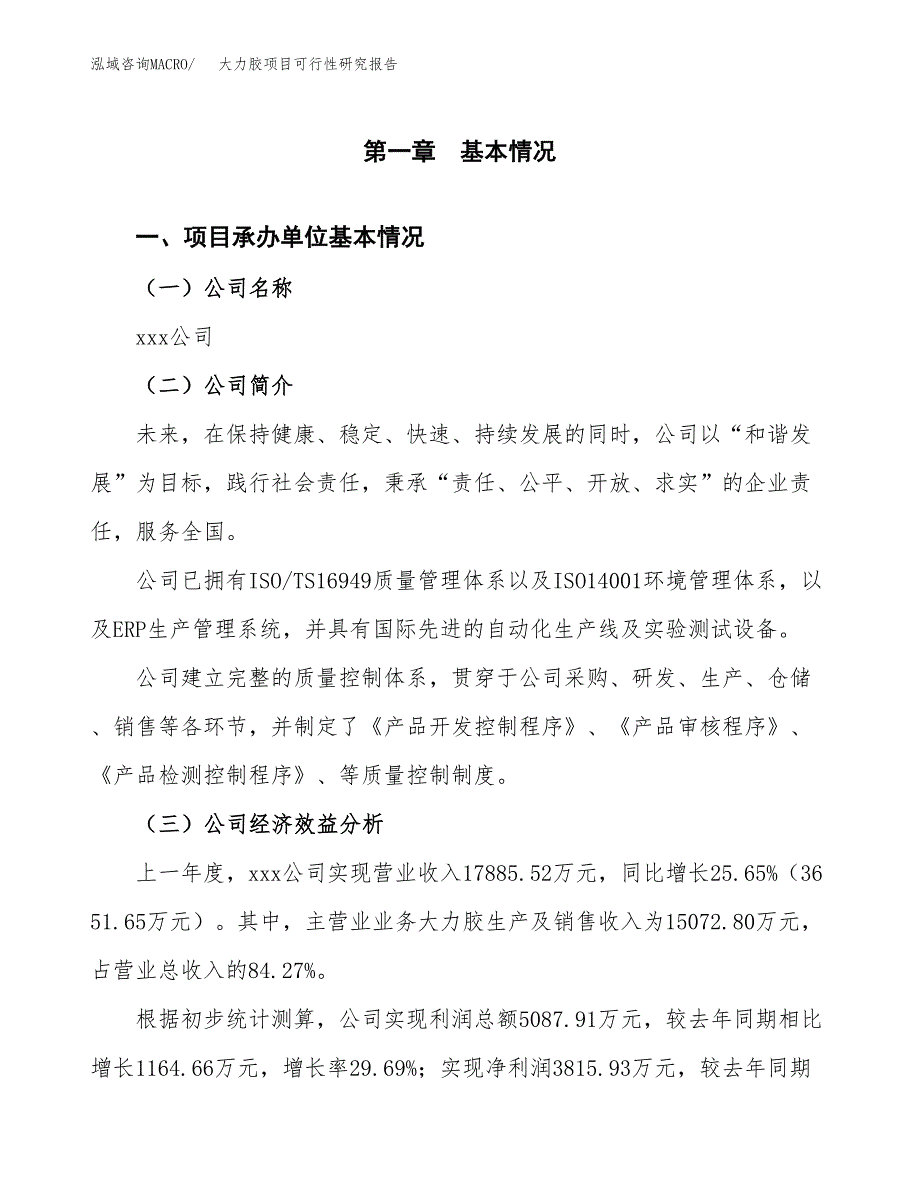 泓域咨询MACRO/　大力胶项目可行性研究报告

第一章　基本情况

一、项目承办单位基本情况

（一）公司名称

xxx公司

（二）公司简介

未来，在保持健康、稳定、快速、持续发展的同时，公司以“和谐发展”为目标，践行社会责任，秉承“责任、公平、开放、求实”的企业责任，服务全国。

公司已拥有ISO/TS16949质量管理体系以及ISO14001环境管理体系，以及ERP生产管理系统，并具有国际先进的自动化生产线及实验测试设备。

公司建立完整的质量控制体系，贯穿于公司采购、研发、生产、仓储、销售等各环节，并制定了《产品开发控制程序》、《产品审核程序》、《产品检测控制程序》、等质量控制制度。

（三）公司经济效益分析

上一年度，xxx公司实现营业收入17885.52万元，同比增长25.65%（3651.65万元）。其中，主营业业务大力胶生产及销售收入为15072.80万元，占营业总收入的84.27%。

根据初步统计测算，公司实现利润总额5087.91万元，较去年同期相比增长1164.66万元，增长率29.69%；实现净利润3815.93万元，较去年同期